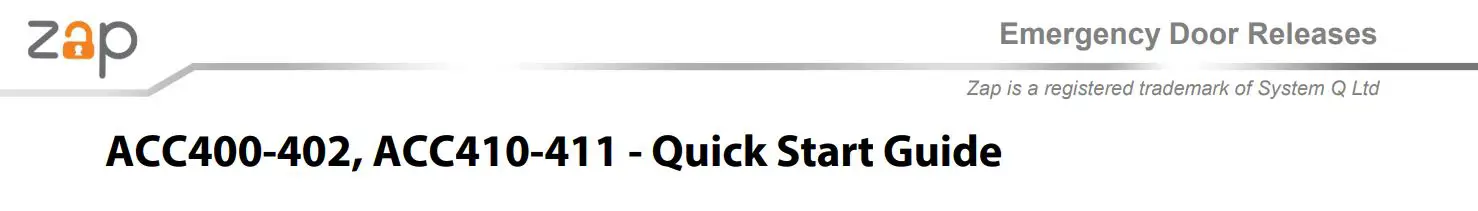 zap

Emergency Door Releases

Zap is a registered trademark of System Q Ltd

ACC400-402, ACC410-411 - Quick Start Guide